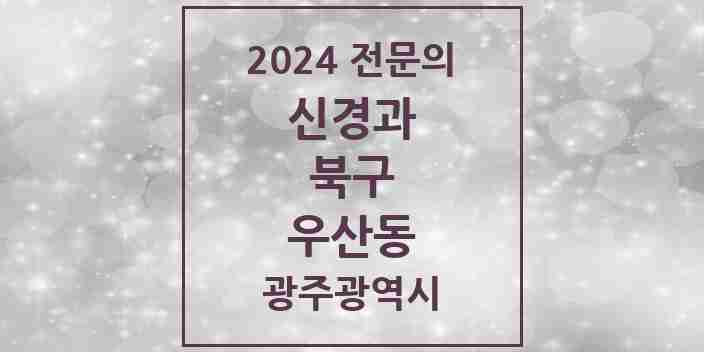 2024 전문의

신경과

북구

우산동

광주광역시